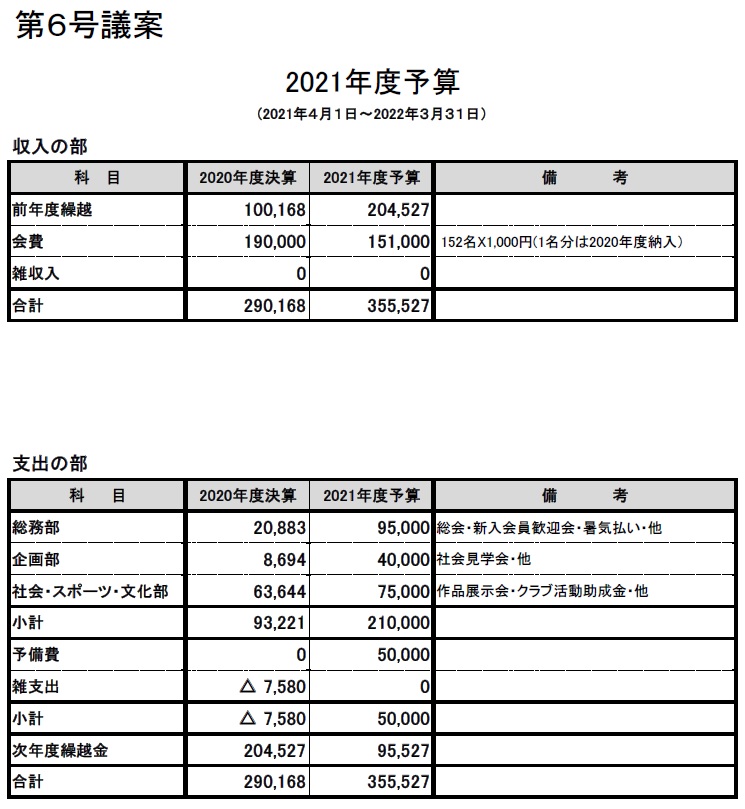 第6号議案

2021年度予算

（2021年4月1日～2022年3月31日）

収入の部

| 科　目 | 2020年度決算 | 2021年度予算 | 備　考 |
|---|---|---|---|
| 前年度繰越 | 100,168 | 204,527 | |
| 会費 | 190,000 | 151,000 | 152名X1,000円(1名分は2020年度納入） |
| 雑収入 | 0 | 0 | |
| 合計 | 290,168 | 355,527 | |

支出の部

| 科　目 | 2020年度決算 | 2021年度予算 | 備　考 |
|---|---|---|---|
| 総務部 | 20,883 | 95,000 | 総会・新入会員歓迎会・暑気払い・他 |
| 企画部 | 8,694 | 40,000 | 社会見学会・他 |
| 社会・スポーツ・文化部 | 63,644 | 75,000 | 作品展示会・クラブ活動助成金・他 |
| 小計 | 93,221 | 210,000 | |
| 予備費 | 0 | 50,000 | |
| 雑支出 | △ 7,580 | 0 | |
| 小計 | △ 7,580 | 50,000 | |
| 次年度繰越金 | 204,527 | 95,527 | |
| 合計 | 290,168 | 355,527 | |